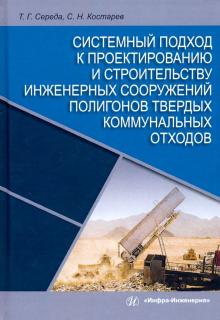 Т. Г. Середа, С. Н. Костарев

СИСТЕМНЫЙ ПОДХОД К ПРОЕКТИРОВАНИЮ И СТРОИТЕЛЬСТВУ ИНЖЕНЕРНЫХ СООРУЖЕНИЙ ПОЛИГОНОВ ТВЕРДЫХ КОММУНАЛЬНЫХ ОТХОДОВ

«Инфра-Инженерия»